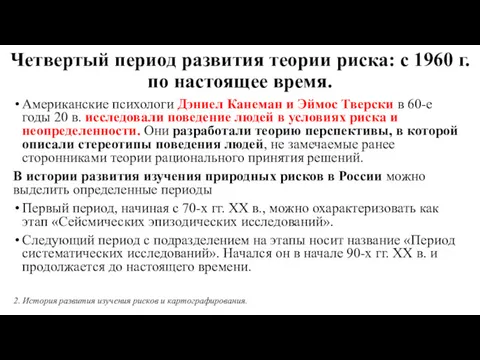 Четвертый период развития теории риска: с 1960 г. по настоящее время.

• Американские психологи Дэниел Канеман и Эймос Тверски в 60-е годы 20 в. исследовали поведение людей в условиях риска и неопределенности. Они разработали теорию перспективы, в которой описали стереотипы поведения людей, не замечаемые ранее сторонниками теории рационального принятия решений.

В истории развития изучения природных рисков в России можно выделить определенные периоды

• Первый период, начиная с 70-х гг. XX в., можно охарактеризовать как этап «Сейсмических эпизодических исследований».

• Следующий период с подразделением на этапы носит название «Период систематических исследований». Начался он в начале 90-х гг. XX в. и продолжается до настоящего времени.

2. История развития изучения рисков и картографирования.